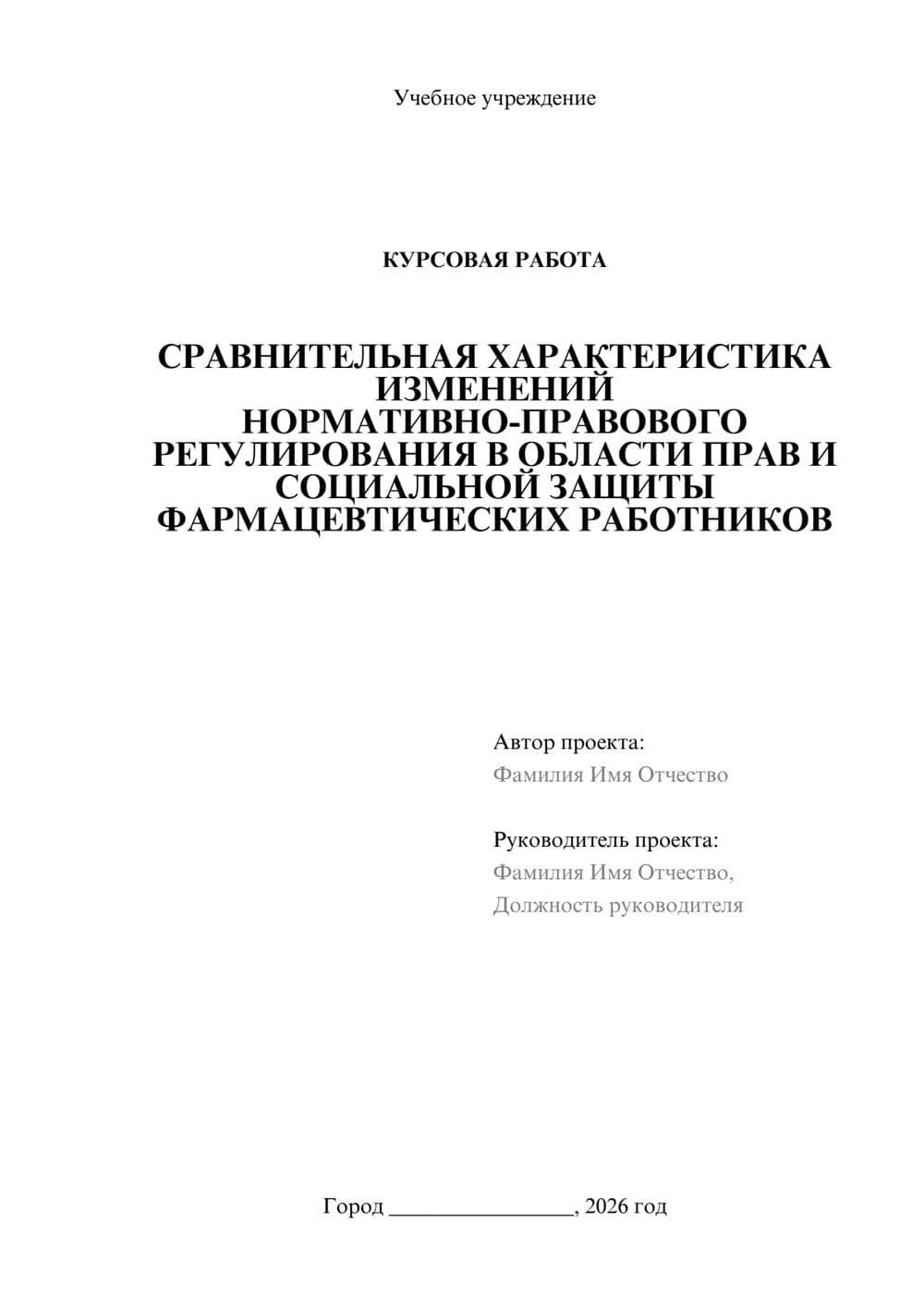 Учебное учреждение

КУРСОВАЯ РАБОТА

СРАВНИТЕЛЬНАЯ ХАРАКТЕРИСТИКА ИЗМЕНЕНИЙ НОРМАТИВНО-ПРАВОВОГО РЕГУЛИРОВАНИЯ В ОБЛАСТИ ПРАВ И СОЦИАЛЬНОЙ ЗАЩИТЫ ФАРМАЦЕВТИЧЕСКИХ РАБОТНИКОВ

Автор проекта:
Фамилия Имя Отчество

Руководитель проекта:
Фамилия Имя Отчество,
Должность руководителя

Город ________________, 2026 год